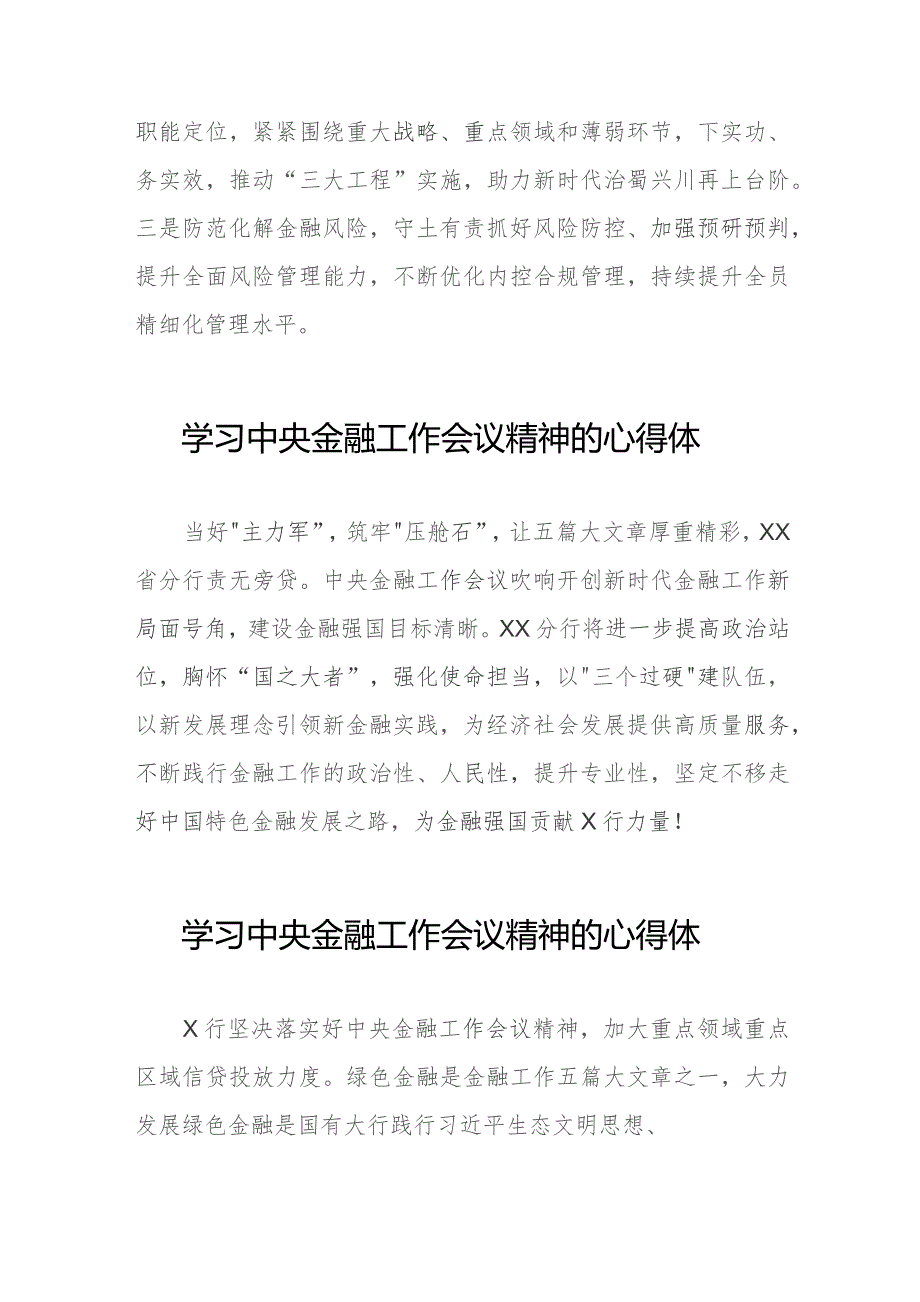 职能定位，紧紧围绕重大战略、重点领域和薄弱环节，下实功、务实效，推动“三大工程”实施，助力新时代治蜀兴川再上台阶。三是防范化解金融风险，守土有责抓好风险防控、加强预研预判，提升全面风险管理能力，不断优化内控合规管理，持续提升全员精细化管理水平。

学习中央金融工作会议精神的心得体

当好"主力军”，筑牢"压舱石”，让五篇大文章厚重精彩，XX省分行责无旁贷。中央金融工作会议吹响开创新时代金融工作新局面号角，建设金融强国目标清晰。XX分行将进一步提高政治站位，胸怀“国之大者”，强化使命担当，以"三个过硬"建队伍，以新发展理念引领新金融实践，为经济社会发展提供高质量服务，不断践行金融工作的政治性、人民性，提升专业性，坚定不移走好中国特色金融发展之路，为金融强国贡献X行力量！

学习中央金融工作会议精神的心得体

X行坚决落实好中央金融工作会议精神，加大重点领域重点区域信贷投放力度。绿色金融是金融工作五篇大文章之一，大力发展绿色金融是国有大行践行习近平生态文明思想、